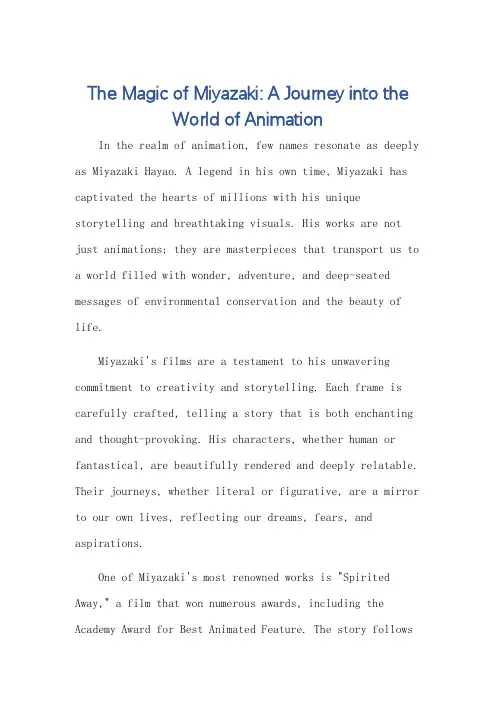 The Magic of Miyazaki: A Journey into the World of Animation

In the realm of animation, few names resonate as deeply as Miyazaki Hayao. A legend in his own time, Miyazaki has captivated the hearts of millions with his unique storytelling and breathtaking visuals. His works are not just animations; they are masterpieces that transport us to a world filled with wonder, adventure, and deep-seated messages of environmental conservation and the beauty of life.

Miyazaki's films are a testament to his unwavering commitment to creativity and storytelling. Each frame is carefully crafted, telling a story that is both enchanting and thought-provoking. His characters, whether human or fantastical, are beautifully rendered and deeply relatable. Their journeys, whether literal or figurative, are a mirror to our own lives, reflecting our dreams, fears, and aspirations.

One of Miyazaki's most renowned works is "Spirited Away," a film that won numerous awards, including the Academy Award for Best Animated Feature. The story follows